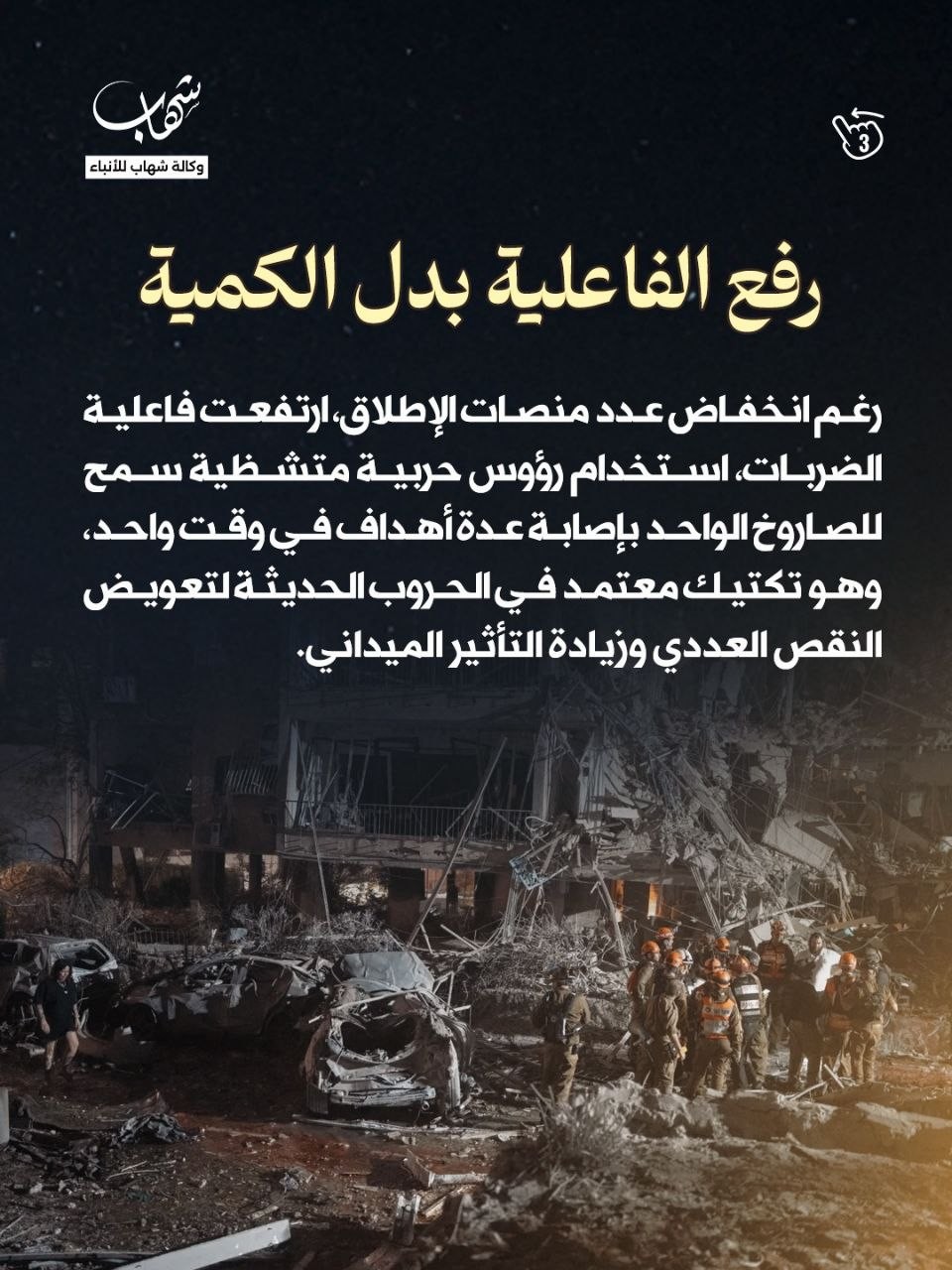 شهاب
وكالة شهاب للأنباء

3

رفع الفاعلية بدل الكمية

رغم انخفاض عدد منصات الإطلاق، ارتفعت فاعلية الضربات، استخدام رؤوس حربية متشظية سمح للصاروخ الواحد بإصابة عدة أهداف في وقت واحد، وهو تكتيك معتمد في الحروب الحديثة لتعويض النقص العددي وزيادة التأثير الميداني.